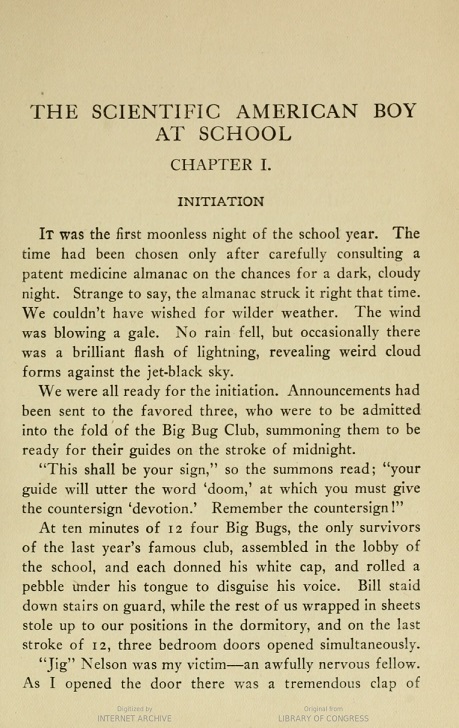 THE SCIENTIFIC AMERICAN BOY AT SCHOOL

CHAPTER I.

INITIATION

It was the first moonless night of the school year. The time had been chosen only after carefully consulting a patent medicine almanac on the chances for a dark, cloudy night. Strange to say, the almanac struck it right that time. We couldn't have wished for wilder weather. The wind was blowing a gale. No rain fell, but occasionally there was a brilliant flash of lightning, revealing weird cloud forms against the jet-black sky.

We were all ready for the initiation. Announcements had been sent to the favored three, who were to be admitted into the fold of the Big Bug Club, summoning them to be ready for their guides on the stroke of midnight.

"This shall be your sign," so the summons read; "your guide will utter the word 'doom,' at which you must give the countersign 'devotion.' Remember the countersign!"

At ten minutes of 12 four Big Bugs, the only survivors of the last year's famous club, assembled in the lobby of the school, and each donned his white cap, and rolled a pebble under his tongue to disguise his voice. Bill staid down stairs on guard, while the rest of us wrapped in sheets stole up to our positions in the dormitory, and on the last stroke of 12, three bedroom doors opened simultaneously.

"Jig" Nelson was my victim—an awfully nervous fellow. As I opened the door there was a tremendous clap of

Digitized by INTERNET ARCHIVE

Original from LIBRARY OF CONGRESS